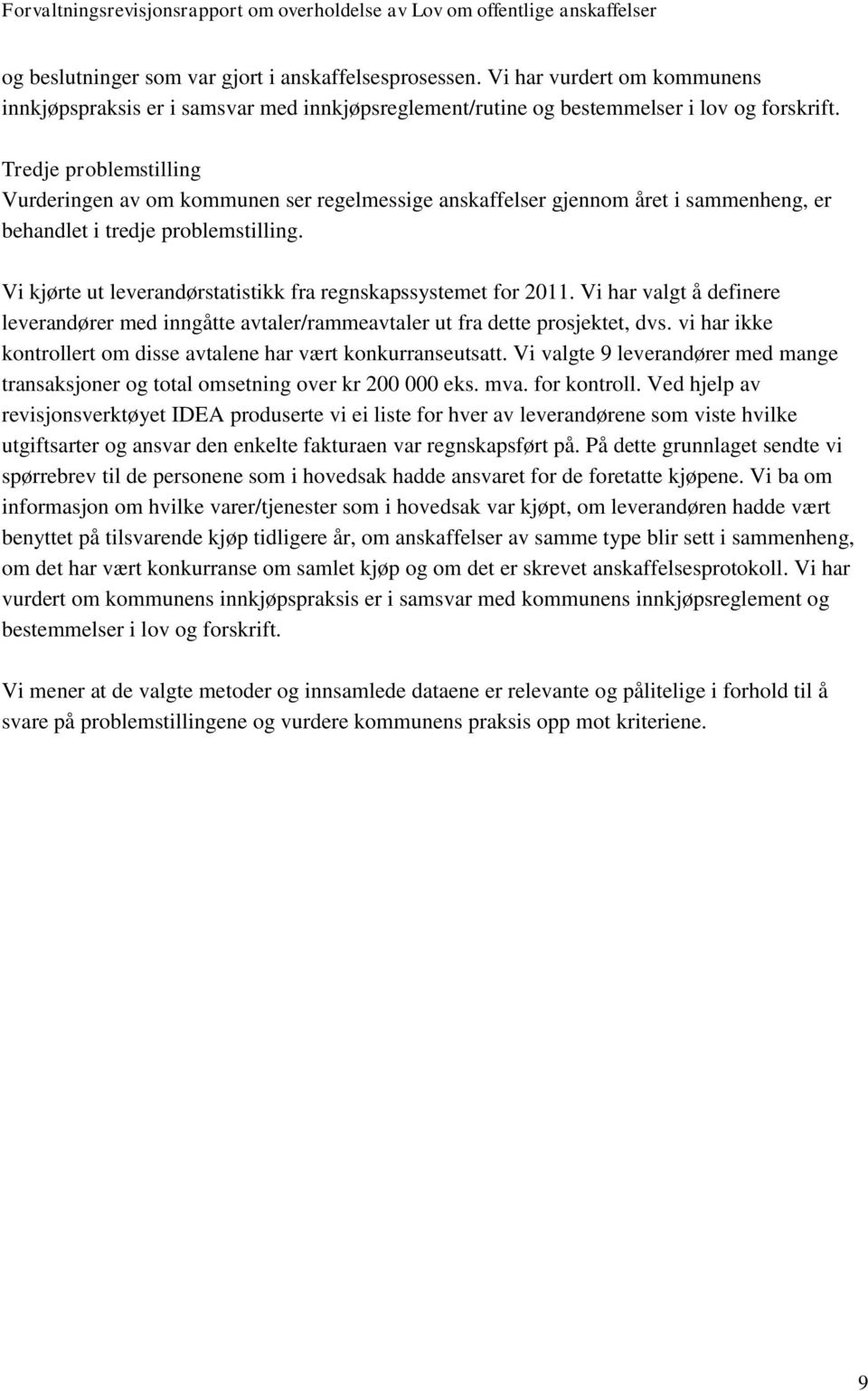 Forvaltningsrevisjonsrapport om overholdelse av Lov om offentlige anskaffelser

og beslutninger som var gjort i anskaffelsesprosessen. Vi har vurdert om kommunens innkjøpspraksis er i samsvar med innkjøpsreglement/rutine og bestemmelser i lov og forskrift.

Tredje problemstilling
Vurderingen av om kommunen ser regelmessige anskaffelser gjennom året i sammenheng, er behandlet i tredje problemstilling.

Vi kjørte ut leverandørstatistikk fra regnskapssystemet for 2011. Vi har valgt å definere leverandører med inngåtte avtaler/rammeavtaler ut fra dette prosjektet, dvs. vi har ikke kontrollert om disse avtalene har vært konkurranseutsatt. Vi valgte 9 leverandører med mange transaksjoner og total omsetning over kr 200 000 eks. mva. for kontroll. Ved hjelp av revisjonsverktøyet IDEA produserte vi ei liste for hver av leverandørene som viste hvilke utgiftsarter og ansvar den enkelte fakturaen var regnskapsført på. På dette grunnlaget sendte vi spørrebrev til de personene som i hovedsak hadde ansvaret for de foretatte kjøpene. Vi ba om informasjon om hvilke varer/tjenester som i hovedsak var kjøpt, om leverandøren hadde vært benyttet på tilsvarende kjøp tidligere år, om anskaffelser av samme type blir sett i sammenheng, om det har vært konkurranse om samlet kjøp og om det er skrevet anskaffelsesprotokoll. Vi har vurdert om kommunens innkjøpspraksis er i samsvar med kommunens innkjøpsreglement og bestemmelser i lov og forskrift.

Vi mener at de valgte metoder og innsamlede dataene er relevante og pålitelige i forhold til å svare på problemstillingene og vurdere kommunens praksis opp mot kriteriene.

9